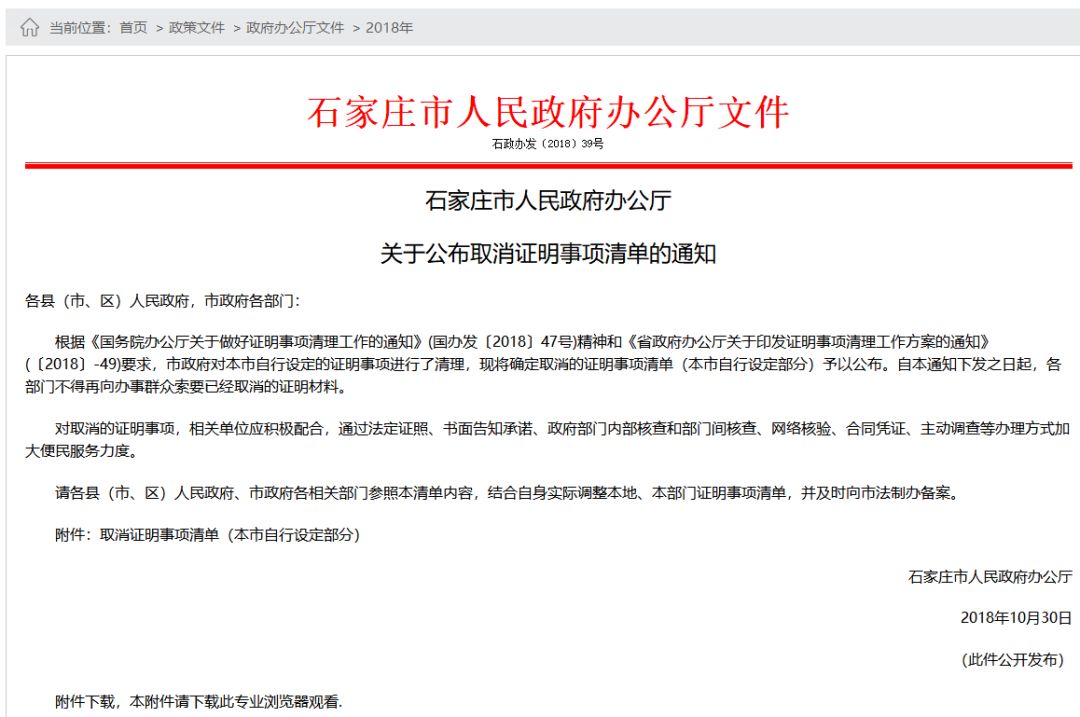 当前位置：首页 > 政策文件 > 政府办公厅文件 > 2018年

石家庄市人民政府办公厅文件
石政办发〔2018〕39号

石家庄市人民政府办公厅
关于公布取消证明事项清单的通知

各县（市、区）人民政府，市政府各部门：

根据《国务院办公厅关于做好证明事项清理工作的通知》(国办发〔2018〕47号)精神和《省政府办公厅关于印发证明事项清理工作方案的通知》(〔2018〕-49)要求，市政府对本市自行设定的证明事项进行了清理，现将确定取消的证明事项清单（本市自行设定部分）予以公布。自本通知下发之日起，各部门不得再向办事群众索要已经取消的证明材料。

对取消的证明事项，相关单位应积极配合，通过法定证照、书面告知承诺、政府部门内部核查和部门间核查、网络核验、合同凭证、主动调查等办理方式加大便民服务力度。

请各县（市、区）人民政府、市政府各相关部门参照本清单内容，结合自身实际调整本地、本部门证明事项清单，并及时向市法制办备案。

附件：取消证明事项清单（本市自行设定部分）

石家庄市人民政府办公厅

2018年10月30日

（此件公开发布）

附件下载，本附件请下载此专业浏览器观看.